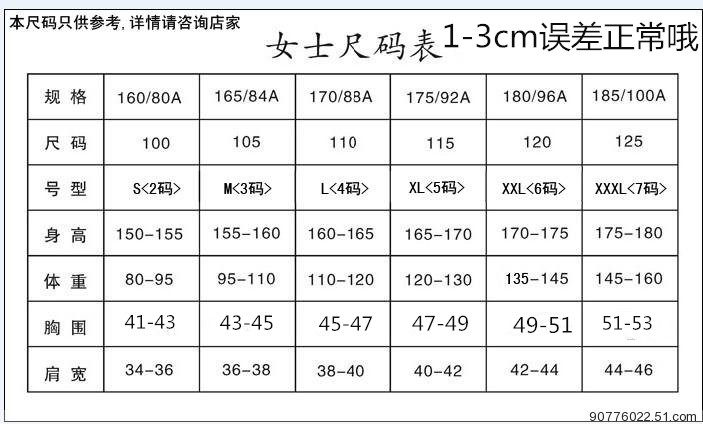 本尺码只供参考, 详情请咨询店家

女士尺码表1-3cm误差正常哦

| 规 格 | 160/80A | 165/84A | 170/88A | 175/92A | 180/96A | 185/100A |
|---|---|---|---|---|---|---|
| 尺 码 | 100 | 105 | 110 | 115 | 120 | 125 |
| 号 型 | S<2码> | M<3码> | L<4码> | XL<5码> | XXL<6码> | XXXL<7码> |
| 身 高 | 150-155 | 155-160 | 160-165 | 165-170 | 170-175 | 175-180 |
| 体 重 | 80-95 | 95-110 | 110-120 | 120-130 | 135-145 | 145-160 |
| 胸 围 | 41-43 | 43-45 | 45-47 | 47-49 | 49-51 | 51-53 |
| 肩 宽 | 34-36 | 36-38 | 38-40 | 40-42 | 42-44 | 44-46 |

90776022.51.com